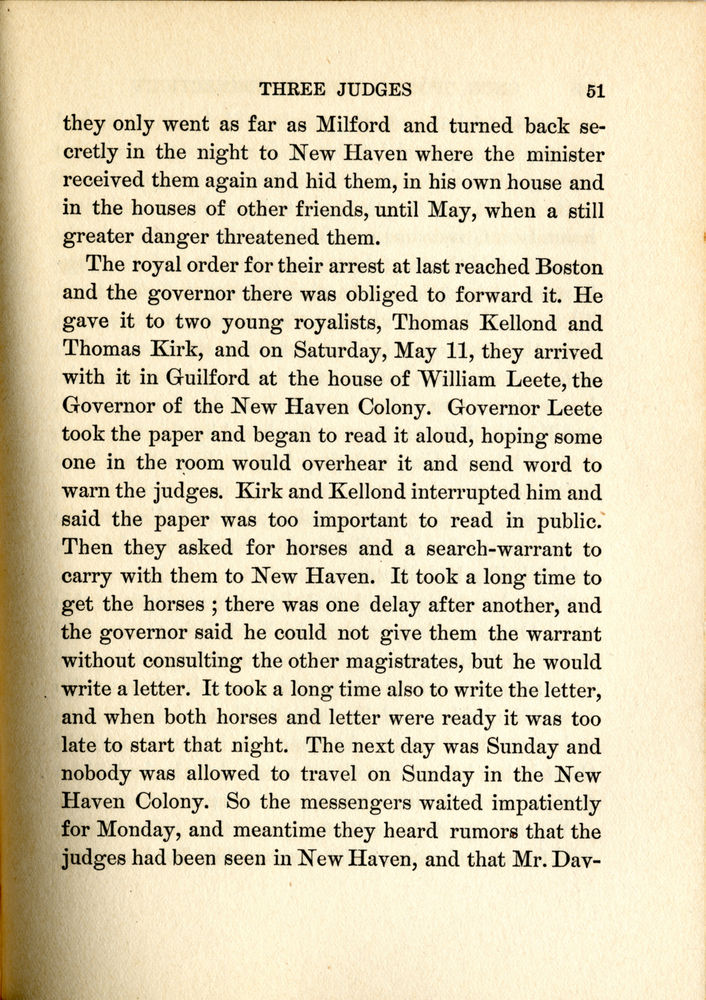 THREE JUDGES 51

they only went as far as Milford and turned back secretly in the night to New Haven where the minister received them again and hid them, in his own house and in the houses of other friends, until May, when a still greater danger threatened them.

The royal order for their arrest at last reached Boston and the governor there was obliged to forward it. He gave it to two young royalists, Thomas Kellond and Thomas Kirk, and on Saturday, May 11, they arrived with it in Guilford at the house of William Leete, the Governor of the New Haven Colony. Governor Leete took the paper and began to read it aloud, hoping some one in the room would overhear it and send word to warn the judges. Kirk and Kellond interrupted him and said the paper was too important to read in public. Then they asked for horses and a search-warrant to carry with them to New Haven. It took a long time to get the horses ; there was one delay after another, and the governor said he could not give them the warrant without consulting the other magistrates, but he would write a letter. It took a long time also to write the letter, and when both horses and letter were ready it was too late to start that night. The next day was Sunday and nobody was allowed to travel on Sunday in the New Haven Colony. So the messengers waited impatiently for Monday, and meantime they heard rumors that the judges had been seen in New Haven, and that Mr. Dav-